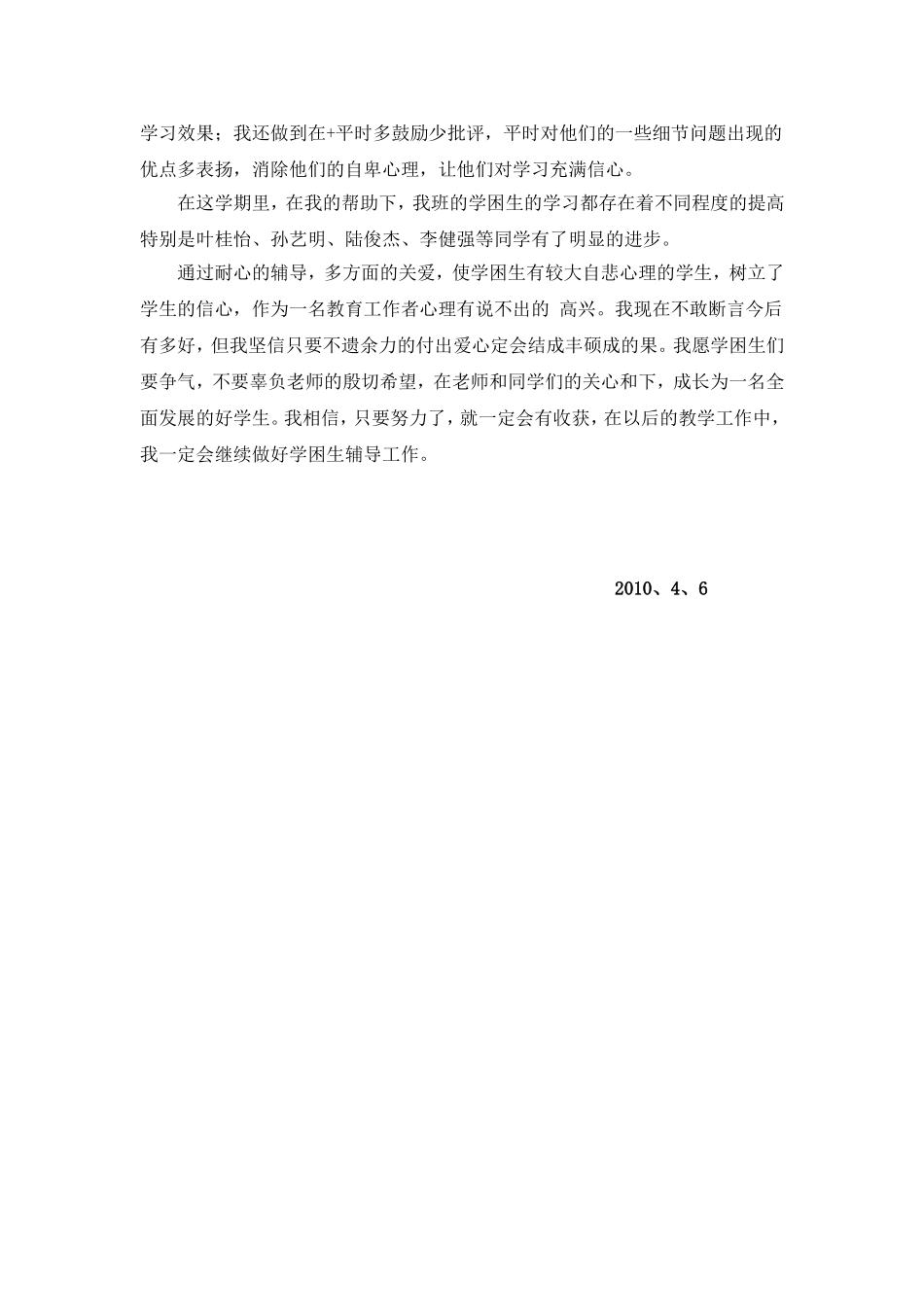 学习效果；我还做到在+平时多鼓励少批评，平时对他们的一些细节问题出现的优点多表扬，消除他们的自卑心理，让他们对学习充满信心。

在这学期里，在我的帮助下，我班的学困生的学习都存在着不同程度的提高特别是叶桂怡、孙艺明、陆俊杰、李健强等同学有了明显的进步。

通过耐心的辅导，多方面的关爱，使学困生有较大自悲心理的学生，树立了学生的信心，作为一名教育工作者心理有说不出的 高兴。我现在不敢断言今后有多好，但我坚信只要不遗余力的付出爱心定会结成丰硕成的果。我愿学困生们要争气，不要辜负老师的殷切希望，在老师和同学们的关心和下，成长为一名全面发展的好学生。我相信，只要努力了，就一定会有收获，在以后的教学工作中，我一定会继续做好学困生辅导工作。

2010、4、6